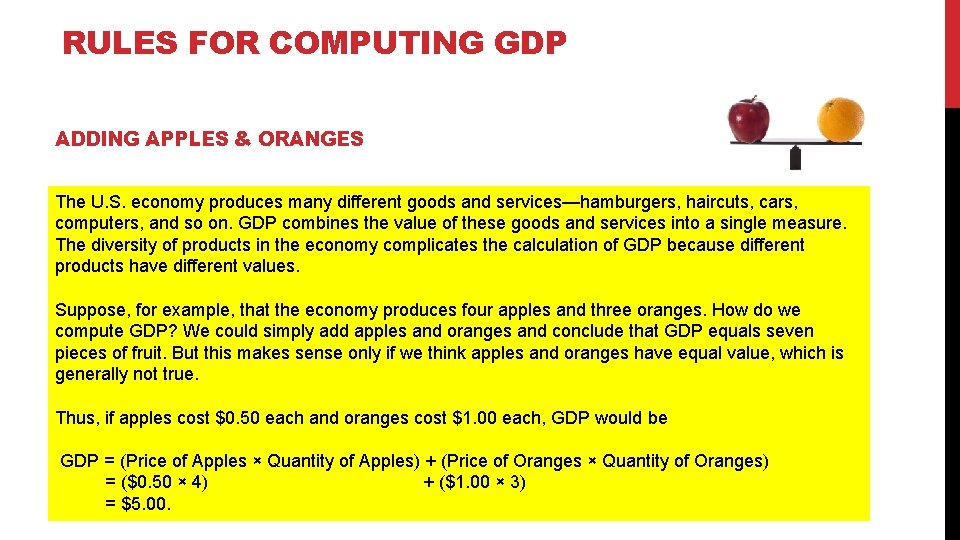 RULES FOR COMPUTING GDP

ADDING APPLES & ORANGES

The U.S. economy produces many different goods and services—hamburgers, haircuts, cars, computers, and so on. GDP combines the value of these goods and services into a single measure. The diversity of products in the economy complicates the calculation of GDP because different products have different values.

Suppose, for example, that the economy produces four apples and three oranges. How do we compute GDP? We could simply add apples and oranges and conclude that GDP equals seven pieces of fruit. But this makes sense only if we think apples and oranges have equal value, which is generally not true.

Thus, if apples cost $0.50 each and oranges cost $1.00 each, GDP would be

GDP = (Price of Apples × Quantity of Apples) + (Price of Oranges × Quantity of Oranges)
= ($0.50 × 4) + ($1.00 × 3)
= $5.00.